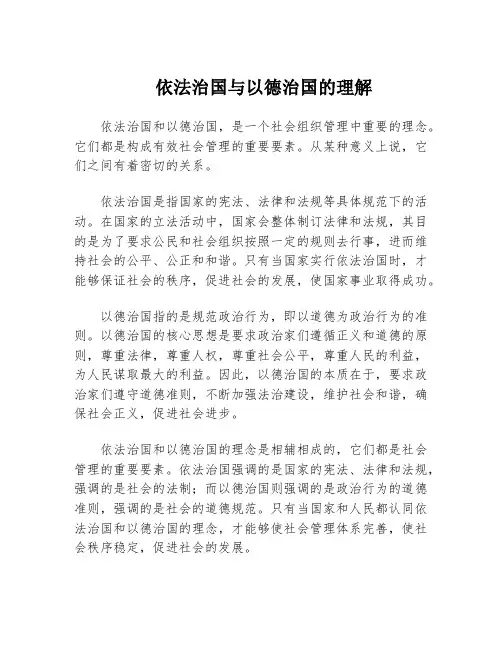 依法治国与以德治国的理解

依法治国和以德治国，是一个社会组织管理中重要的理念。它们都是构成有效社会管理的重要要素。从某种意义上说，它们之间有着密切的关系。

依法治国是指国家的宪法、法律和法规等具体规范下的活动。在国家的立法活动中，国家会整体制订法律和法规，其目的是为了要求公民和社会组织按照一定的规则去行事，进而维持社会的公平、公正和和谐。只有当国家实行依法治国时，才能够保证社会的秩序，促进社会的发展，使国家事业取得成功。

以德治国指的是规范政治行为，即以道德为政治行为的准则。以德治国的核心思想是要求政治家们遵循正义和道德的原则，尊重法律，尊重人权，尊重社会公平，尊重人民的利益，为人民谋取最大的利益。因此，以德治国的本质在于，要求政治家们遵守道德准则，不断加强法治建设，维护社会和谐，确保社会正义，促进社会进步。

依法治国和以德治国的理念是相辅相成的，它们都是社会管理的重要要素。依法治国强调的是国家的宪法、法律和法规，强调的是社会的法制；而以德治国则强调的是政治行为的道德准则，强调的是社会的道德规范。只有当国家和人民都认同依法治国和以德治国的理念，才能够使社会管理体系完善，使社会秩序稳定，促进社会的发展。